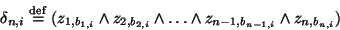 $\delta_{n,i} \stackrel{\text{def}}{=} (z_{1,b_{1,i}} \wedge z_{2,b_{2,i}} \wedge \ldots \wedge z_{n-1,b_{n-1,i}} \wedge z_{n,b_{n,i}})$